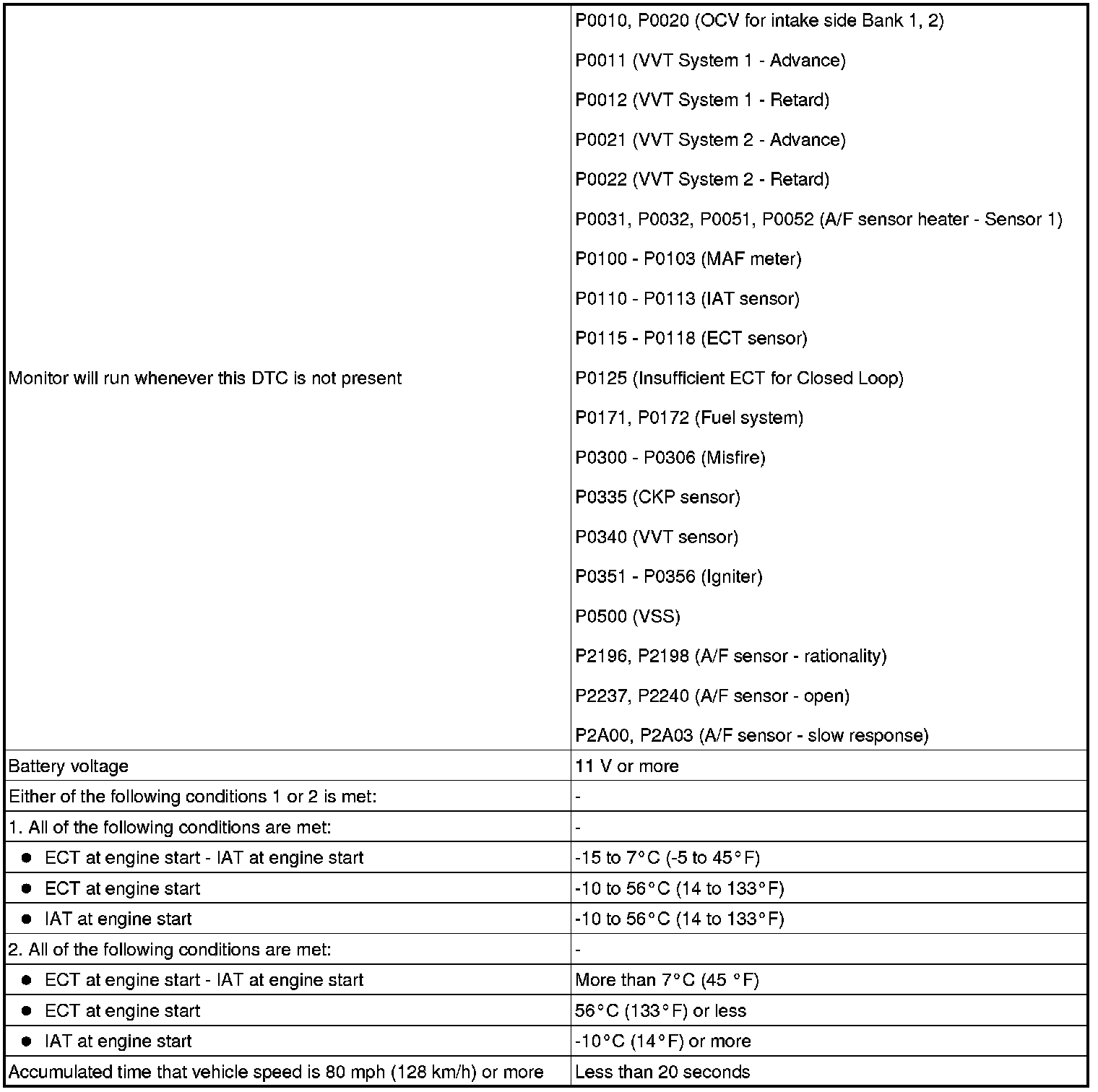 | | |
|---|---|
| Monitor will run whenever this DTC is not present | P0010, P0020 (OCV for intake side Bank 1, 2)<br>P0011 (VVT System 1 - Advance)<br>P0012 (VVT System 1 - Retard)<br>P0021 (VVT System 2 - Advance)<br>P0022 (VVT System 2 - Retard)<br>P0031, P0032, P0051, P0052 (A/F sensor heater - Sensor 1)<br>P0100 - P0103 (MAF meter)<br>P0110 - P0113 (IAT sensor)<br>P0115 - P0118 (ECT sensor)<br>P0125 (Insufficient ECT for Closed Loop)<br>P0171, P0172 (Fuel system)<br>P0300 - P0306 (Misfire)<br>P0335 (CKP sensor)<br>P0340 (VVT sensor)<br>P0351 - P0356 (Igniter)<br>P0500 (VSS)<br>P2196, P2198 (A/F sensor - rationality)<br>P2237, P2240 (A/F sensor - open)<br>P2A00, P2A03 (A/F sensor - slow response) |
| Battery voltage | 11 V or more |
| Either of the following conditions 1 or 2 is met: | - |
| 1. All of the following conditions are met: | - |
| ● ECT at engine start - IAT at engine start | -15 to 7°C (-5 to 45°F) |
| ● ECT at engine start | -10 to 56°C (14 to 133°F) |
| ● IAT at engine start | -10 to 56°C (14 to 133°F) |
| 2. All of the following conditions are met: | - |
| ● ECT at engine start - IAT at engine start | More than 7°C (45 °F) |
| ● ECT at engine start | 56°C (133°F) or less |
| ● IAT at engine start | -10°C (14°F) or more |
| Accumulated time that vehicle speed is 80 mph (128 km/h) or more | Less than 20 seconds |